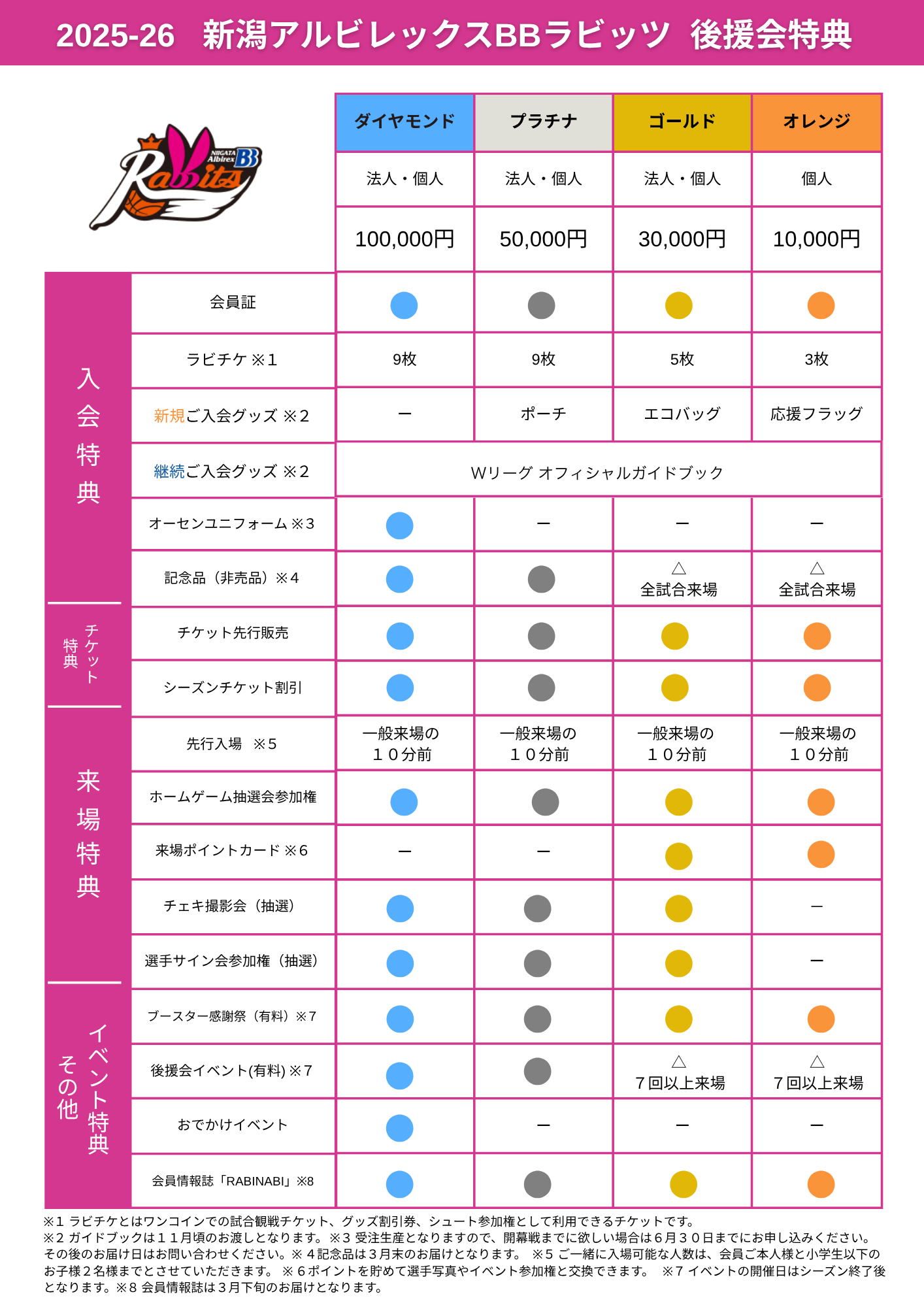 2025-26 新潟アルビレックスBBラビッツ 後援会特典

NIIGATA Albirex BB Rabbits

| | | ダイヤモンド | プラチナ | ゴールド | オレンジ |
|---|---|---|---|---|---|
| | | 法人・個人 | 法人・個人 | 法人・個人 | 個人 |
| | | 100,000円 | 50,000円 | 30,000円 | 10,000円 |
| 入会特典 | 会員証 | ● | ● | ● | ● |
| | ラビチケ ※1 | 9枚 | 9枚 | 5枚 | 3枚 |
| | 新規ご入会グッズ ※2 | ー | ポーチ | エコバッグ | 応援フラッグ |
| | 継続ご入会グッズ ※2 | Wリーグ オフィシャルガイドブック | | | |
| | オーセンユニフォーム ※3 | ● | ー | ー | ー |
| | 記念品（非売品）※4 | ● | ● | △ 全試合来場 | △ 全試合来場 |
| チケット特典 | チケット先行販売 | ● | ● | ● | ● |
| | シーズンチケット割引 | ● | ● | ● | ● |
| 来場特典 | 先行入場 ※5 | 一般来場の１０分前 | 一般来場の１０分前 | 一般来場の１０分前 | 一般来場の１０分前 |
| | ホームゲーム抽選会参加権 | ● | ● | ● | ● |
| | 来場ポイントカード ※6 | ー | ー | ● | ● |
| | チェキ撮影会（抽選） | ● | ● | ● | ー |
| | 選手サイン会参加権（抽選） | ● | ● | ● | ー |
| イベント特典 その他 | ブースター感謝祭（有料）※7 | ● | ● | ● | ● |
| | 後援会イベント(有料) ※7 | ● | ● | △ ７回以上来場 | △ ７回以上来場 |
| | おでかけイベント | ● | ー | ー | ー |
| | 会員情報誌「RABINABI」※8 | ● | ● | ● | ● |

※1 ラビチケとはワンコインでの試合観戦チケット、グッズ割引券、シュート参加権として利用できるチケットです。
※2 ガイドブックは１１月頃のお渡しとなります。※3 受注生産となりますので、開幕戦までに欲しい場合は６月３０日までにお申し込みください。その後のお届け日はお問い合わせください。※４記念品は３月末のお届けとなります。 ※5 ご一緒に入場可能な人数は、会員ご本人様と小学生以下のお子様２名様までとさせていただきます。 ※６ポイントを貯めて選手写真やイベント参加権と交換できます。 ※7 イベントの開催日はシーズン終了後となります。※8 会員情報誌は３月下旬のお届けとなります。